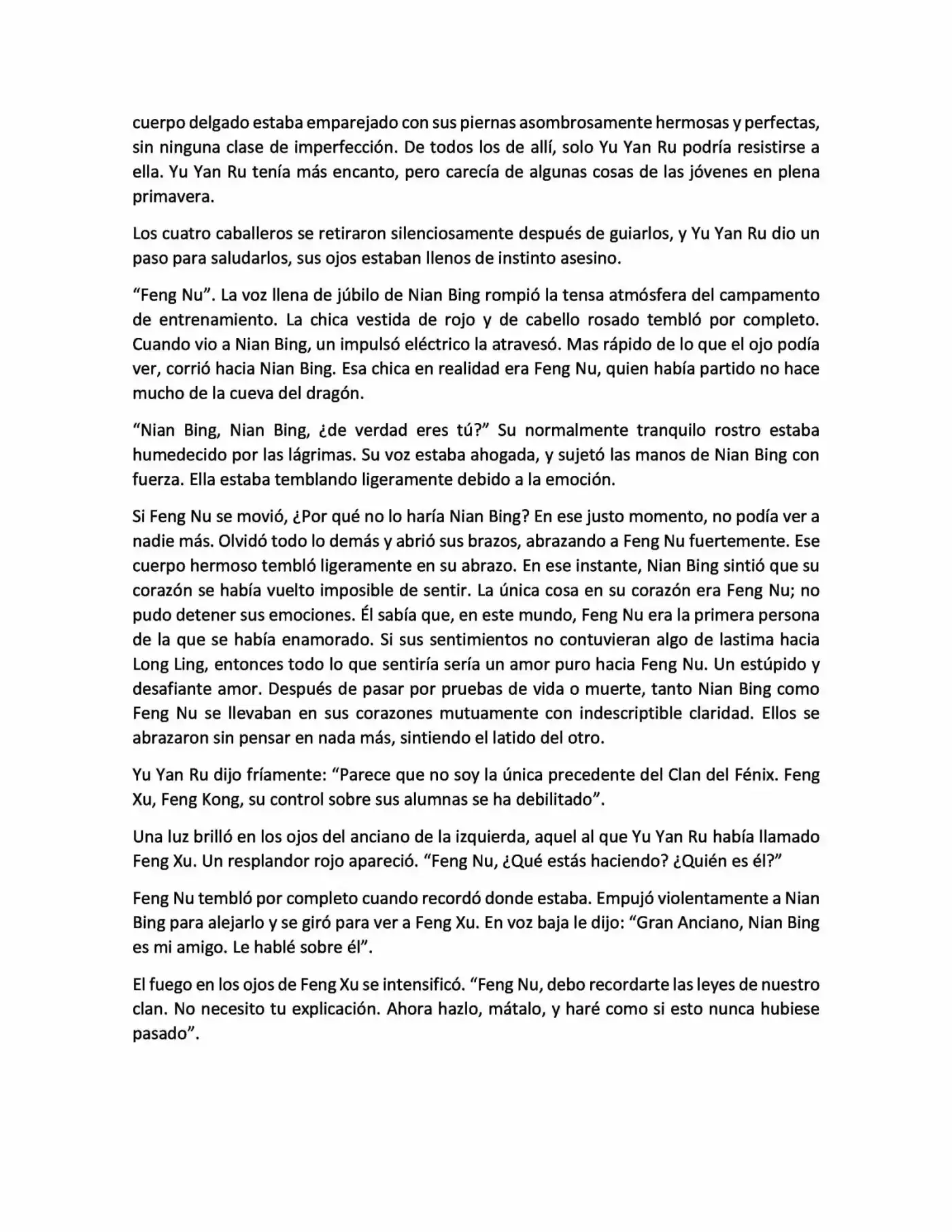 cuerpo delgado estaba emparejado con sus piernas asombrosamente hermosas y perfectas, sin ninguna clase de imperfección. De todos los de allí, solo Yu Yan Ru podría resistirse a ella. Yu Yan Ru tenía más encanto, pero carecía de algunas cosas de las jóvenes en plena primavera.

Los cuatro caballeros se retiraron silenciosamente después de guiarlos, y Yu Yan Ru dio un paso para saludarlos, sus ojos estaban llenos de instinto asesino.

“Feng Nu”. La voz llena de júbilo de Nian Bing rompió la tensa atmósfera del campamento de entrenamiento. La chica vestida de rojo y de cabello rosado tembló por completo. Cuando vio a Nian Bing, un impulsó eléctrico la atravesó. Mas rápido de lo que el ojo podía ver, corrió hacia Nian Bing. Esa chica en realidad era Feng Nu, quien había partido no hace mucho de la cueva del dragón.

“Nian Bing, Nian Bing, ¿de verdad eres tú?” Su normalmente tranquilo rostro estaba humedecido por las lágrimas. Su voz estaba ahogada, y sujetó las manos de Nian Bing con fuerza. Ella estaba temblando ligeramente debido a la emoción.

Si Feng Nu se movió, ¿Por qué no lo haría Nian Bing? En ese justo momento, no podía ver a nadie más. Olvidó todo lo demás y abrió sus brazos, abrazando a Feng Nu fuertemente. Ese cuerpo hermoso tembló ligeramente en su abrazo. En ese instante, Nian Bing sintió que su corazón se había vuelto imposible de sentir. La única cosa en su corazón era Feng Nu; no pudo detener sus emociones. Él sabía que, en este mundo, Feng Nu era la primera persona de la que se había enamorado. Si sus sentimientos no contuvieran algo de lastima hacia Long Ling, entonces todo lo que sentiría sería un amor puro hacia Feng Nu. Un estúpido y desafiante amor. Después de pasar por pruebas de vida o muerte, tanto Nian Bing como Feng Nu se llevaban en sus corazones mutuamente con indescriptible claridad. Ellos se abrazaron sin pensar en nada más, sintiendo el latido del otro.

Yu Yan Ru dijo fríamente: “Parece que no soy la única precedente del Clan del Fénix. Feng Xu, Feng Kong, su control sobre sus alumnas se ha debilitado”.

Una luz brilló en los ojos del anciano de la izquierda, aquel al que Yu Yan Ru había llamado Feng Xu. Un resplandor rojo apareció. “Feng Nu, ¿Qué estás haciendo? ¿Quién es él?”

Feng Nu tembló por completo cuando recordó donde estaba. Empujó violentamente a Nian Bing para alejarlo y se giró para ver a Feng Xu. En voz baja le dijo: “Gran Anciano, Nian Bing es mi amigo. Le hablé sobre él”.

El fuego en los ojos de Feng Xu se intensificó. “Feng Nu, debo recordarte las leyes de nuestro clan. No necesito tu explicación. Ahora hazlo, mátalo, y haré como si esto nunca hubiese pasado”.